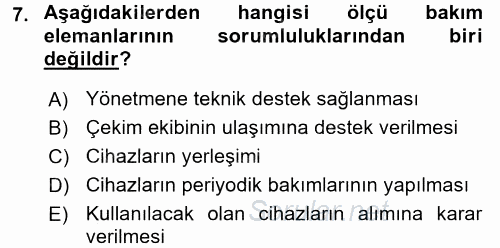 7. Aşağıdakilerden hangisi ölçü bakım elemanlarının sorumluluklarından biri değildir?

A) Yönetmene teknik destek sağlanması
B) Çekim ekibinin ulaşımına destek verilmesi
C) Cihazların yerleşimi
D) Cihazların periyodik bakımlarının yapılması
E) Kullanılacak olan cihazların alımına karar verilmesi

Sorular.net